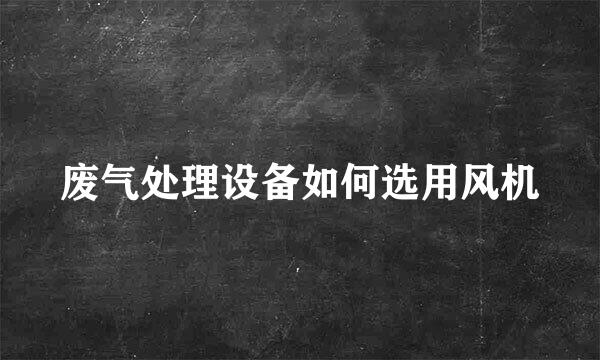 废气处理设备如何选用风机